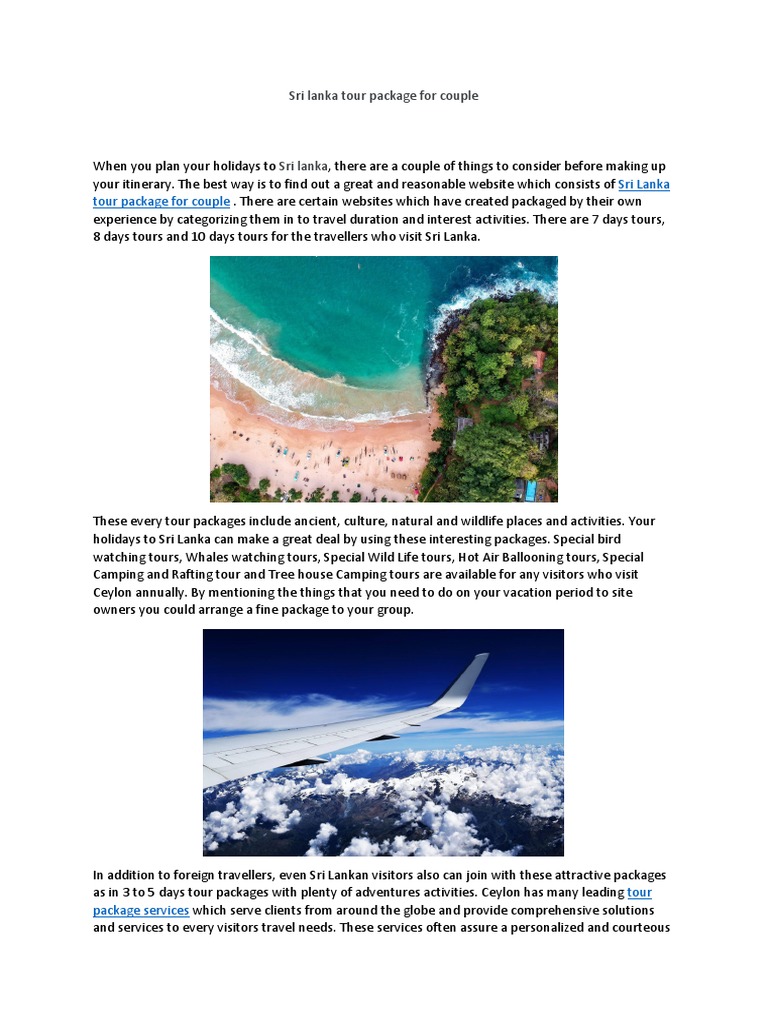 Sri lanka tour package for couple

When you plan your holidays to Sri lanka, there are a couple of things to consider before making up your itinerary. The best way is to find out a great and reasonable website which consists of Sri Lanka tour package for couple . There are certain websites which have created packaged by their own experience by categorizing them in to travel duration and interest activities. There are 7 days tours, 8 days tours and 10 days tours for the travellers who visit Sri Lanka.

These every tour packages include ancient, culture, natural and wildlife places and activities. Your holidays to Sri Lanka can make a great deal by using these interesting packages. Special bird watching tours, Whales watching tours, Special Wild Life tours, Hot Air Ballooning tours, Special Camping and Rafting tour and Tree house Camping tours are available for any visitors who visit Ceylon annually. By mentioning the things that you need to do on your vacation period to site owners you could arrange a fine package to your group.

In addition to foreign travellers, even Sri Lankan visitors also can join with these attractive packages as in 3 to 5 days tour packages with plenty of adventures activities. Ceylon has many leading tour package services which serve clients from around the globe and provide comprehensive solutions and services to every visitors travel needs. These services often assure a personalized and courteous